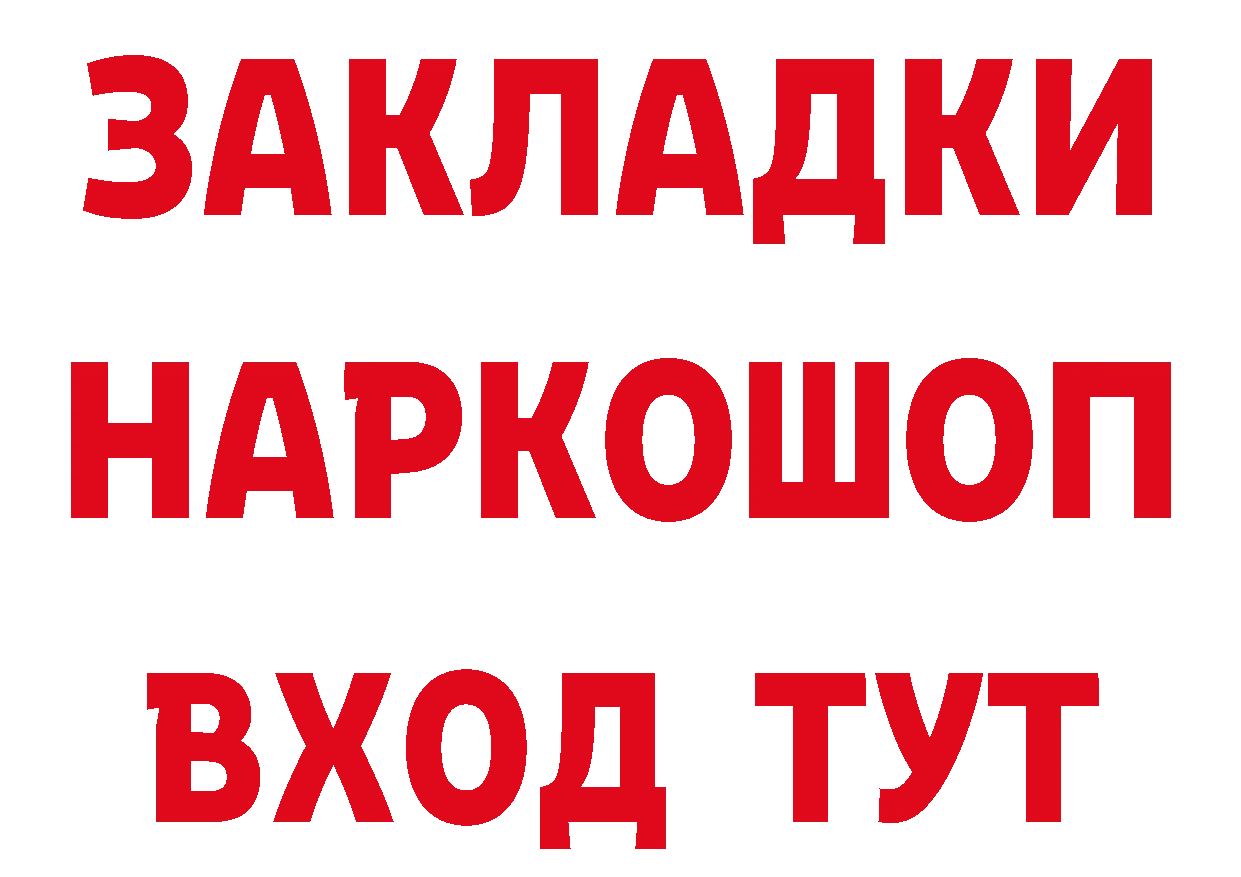 ЗАКЛАДКИ НАРКОШОП ВХОД ТУТ